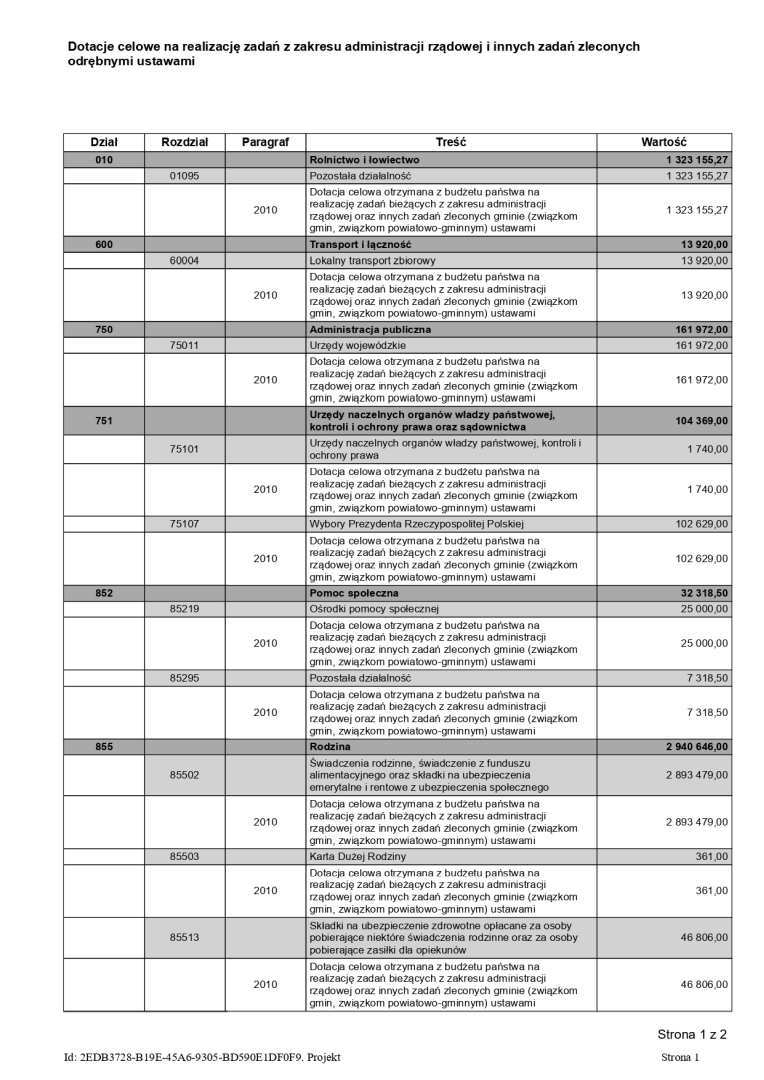 Dotacje celowe na realizację zadań z zakresu administracji rządowej i innych zadań zleconych odrębnymi ustawami

| Dział | Rozdział | Paragraf | Treść | Wartość |
|---|---|---|---|---|
| 010 | | | Rolnictwo i łowiectwo | 1 323 155,27 |
| | 01095 | | Pozostała działalność | 1 323 155,27 |
| | | 2010 | Dotacja celowa otrzymana z budżetu państwa na realizację zadań bieżących z zakresu administracji rządowej oraz innych zadań zleconych gminie (związkom gmin, związkom powiatowo-gminnym) ustawami | 1 323 155,27 |
| 600 | | | Transport i łączność | 13 920,00 |
| | 60004 | | Lokalny transport zbiorowy | 13 920,00 |
| | | 2010 | Dotacja celowa otrzymana z budżetu państwa na realizację zadań bieżących z zakresu administracji rządowej oraz innych zadań zleconych gminie (związkom gmin, związkom powiatowo-gminnym) ustawami | 13 920,00 |
| 750 | | | Administracja publiczna | 161 972,00 |
| | 75011 | | Urzędy wojewódzkie | 161 972,00 |
| | | 2010 | Dotacja celowa otrzymana z budżetu państwa na realizację zadań bieżących z zakresu administracji rządowej oraz innych zadań zleconych gminie (związkom gmin, związkom powiatowo-gminnym) ustawami | 161 972,00 |
| 751 | | | Urzędy naczelnych organów władzy państwowej, kontroli i ochrony prawa oraz sądownictwa | 104 369,00 |
| | 75101 | | Urzędy naczelnych organów władzy państwowej, kontroli i ochrony prawa | 1 740,00 |
| | | 2010 | Dotacja celowa otrzymana z budżetu państwa na realizację zadań bieżących z zakresu administracji rządowej oraz innych zadań zleconych gminie (związkom gmin, związkom powiatowo-gminnym) ustawami | 1 740,00 |
| | 75107 | | Wybory Prezydenta Rzeczypospolitej Polskiej | 102 629,00 |
| | | 2010 | Dotacja celowa otrzymana z budżetu państwa na realizację zadań bieżących z zakresu administracji rządowej oraz innych zadań zleconych gminie (związkom gmin, związkom powiatowo-gminnym) ustawami | 102 629,00 |
| 852 | | | Pomoc społeczna | 32 318,50 |
| | 85219 | | Ośrodki pomocy społecznej | 25 000,00 |
| | | 2010 | Dotacja celowa otrzymana z budżetu państwa na realizację zadań bieżących z zakresu administracji rządowej oraz innych zadań zleconych gminie (związkom gmin, związkom powiatowo-gminnym) ustawami | 25 000,00 |
| | 85295 | | Pozostała działalność | 7 318,50 |
| | | 2010 | Dotacja celowa otrzymana z budżetu państwa na realizację zadań bieżących z zakresu administracji rządowej oraz innych zadań zleconych gminie (związkom gmin, związkom powiatowo-gminnym) ustawami | 7 318,50 |
| 855 | | | Rodzina | 2 940 646,00 |
| | 85502 | | Świadczenia rodzinne, świadczenie z funduszu alimentacyjnego oraz składki na ubezpieczenia emerytalne i rentowe z ubezpieczenia społecznego | 2 893 479,00 |
| | | 2010 | Dotacja celowa otrzymana z budżetu państwa na realizację zadań bieżących z zakresu administracji rządowej oraz innych zadań zleconych gminie (związkom gmin, związkom powiatowo-gminnym) ustawami | 2 893 479,00 |
| | 85503 | | Karta Dużej Rodziny | 361,00 |
| | | 2010 | Dotacja celowa otrzymana z budżetu państwa na realizację zadań bieżących z zakresu administracji rządowej oraz innych zadań zleconych gminie (związkom gmin, związkom powiatowo-gminnym) ustawami | 361,00 |
| | 85513 | | Składki na ubezpieczenie zdrowotne opłacane za osoby pobierające niektóre świadczenia rodzinne oraz za osoby pobierające zasiłki dla opiekunów | 46 806,00 |
| | | 2010 | Dotacja celowa otrzymana z budżetu państwa na realizację zadań bieżących z zakresu administracji rządowej oraz innych zadań zleconych gminie (związkom gmin, związkom powiatowo-gminnym) ustawami | 46 806,00 |

Strona 1 z 2

Id: 2EDB3728-B19E-45A6-9305-BD590E1DF0F9. Projekt

Strona 1